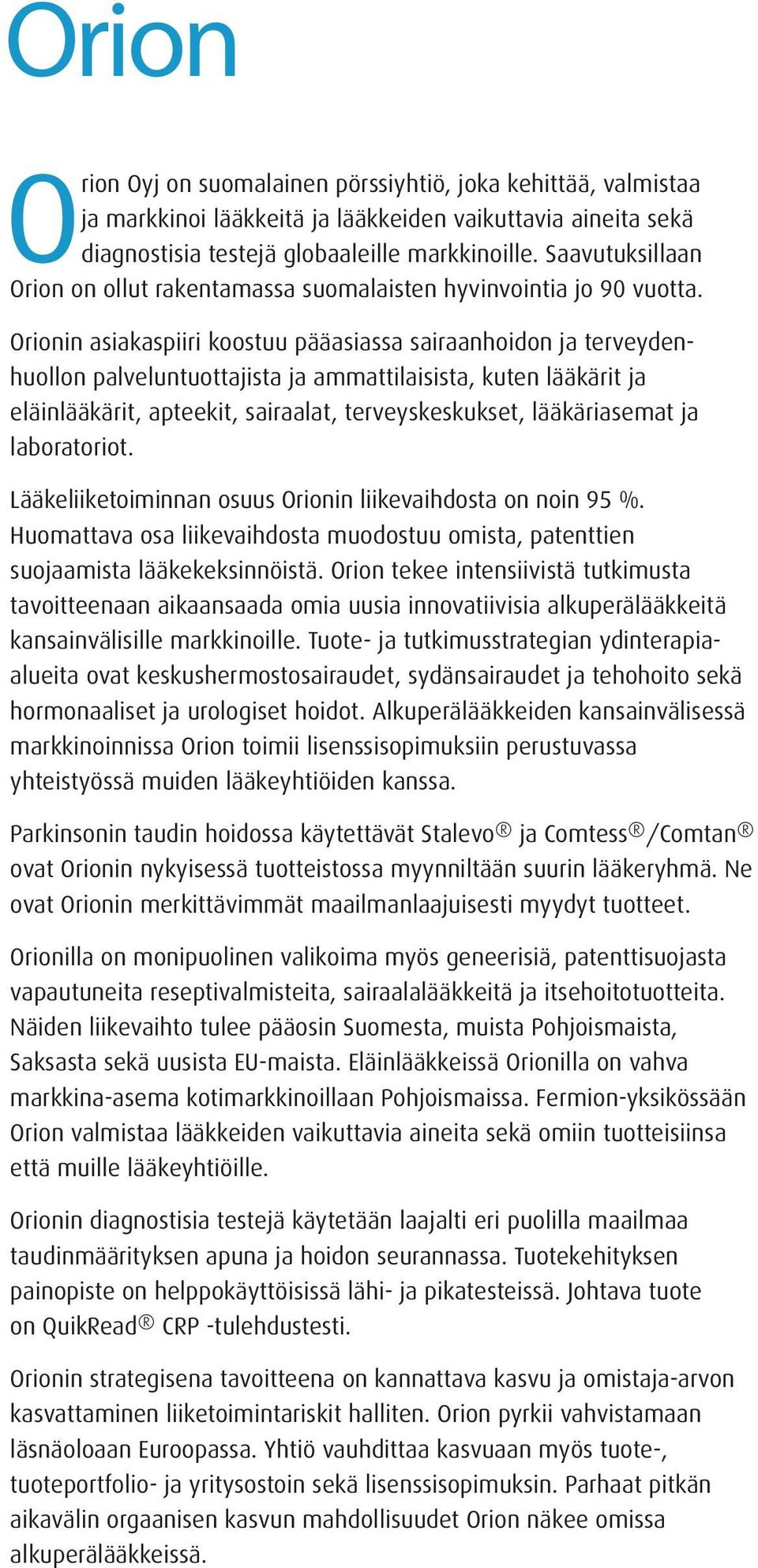 Orion

Orion Oyj on suomalainen pörssiyhtiö, joka kehittää, valmistaa ja markkinoi lääkkeitä ja lääkkeiden vaikuttavia aineita sekä diagnostisia testejä globaaleille markkinoille. Saavutuksillaan Orion on ollut rakentamassa suomalaisten hyvinvointia jo 90 vuotta.

Orionin asiakaspiiri koostuu pääasiassa sairaanhoidon ja terveydenhuollon palveluntuottajista ja ammattilaisista, kuten lääkärit ja eläinlääkärit, apteekit, sairaalat, terveyskeskukset, lääkäriasemat ja laboratoriot.

Lääkeliiketoiminnan osuus Orionin liikevaihdosta on noin 95 %. Huomattava osa liikevaihdosta muodostuu omista, patenttien suojaamista lääkekeksinnöistä. Orion tekee intensiivistä tutkimusta tavoitteenaan aikaansaada omia uusia innovatiivisia alkuperälääkkeitä kansainvälisille markkinoille. Tuote- ja tutkimusstrategian ydinterapia-alueita ovat keskushermostosairaudet, sydänsairaudet ja tehohoito sekä hormonaaliset ja urologiset hoidot. Alkuperälääkkeiden kansainvälisessä markkinoinnissa Orion toimii lisenssisopimuksiin perustuvassa yhteistyössä muiden lääkeyhtiöiden kanssa.

Parkinsonin taudin hoidossa käytettävät Stalevo® ja Comtess®/Comtan® ovat Orionin nykyisessä tuotteistossa myynniltään suurin lääkeryhmä. Ne ovat Orionin merkittävimmät maailmanlaajuisesti myydyt tuotteet.

Orionilla on monipuolinen valikoima myös geneerisiä, patenttisuojasta vapautuneita reseptivalmisteita, sairaalalääkkeitä ja itsehoitotuotteita. Näiden liikevaihto tulee pääosin Suomesta, muista Pohjoismaista, Saksasta sekä uusista EU-maista. Eläinlääkkeissä Orionilla on vahva markkina-asema kotimarkkinoillaan Pohjoismaissa. Fermion-yksikössään Orion valmistaa lääkkeiden vaikuttavia aineita sekä omiin tuotteisiinsa että muille lääkeyhtiöille.

Orionin diagnostisia testejä käytetään laajalti eri puolilla maailmaa taudinmäärityksen apuna ja hoidon seurannassa. Tuotekehityksen painopiste on helppokäyttöisissä lähi- ja pikatesteissä. Johtava tuote on QuikRead® CRP -tulehdustesti.

Orionin strategisena tavoitteena on kannattava kasvu ja omistaja-arvon kasvattaminen liiketoimintariskit halliten. Orion pyrkii vahvistamaan läsnäoloaan Euroopassa. Yhtiö vauhdittaa kasvuaan myös tuote-, tuoteportfolio- ja yritysostoin sekä lisenssisopimuksin. Parhaat pitkän aikavälin orgaanisen kasvun mahdollisuudet Orion näkee omissa alkuperälääkkeissä.